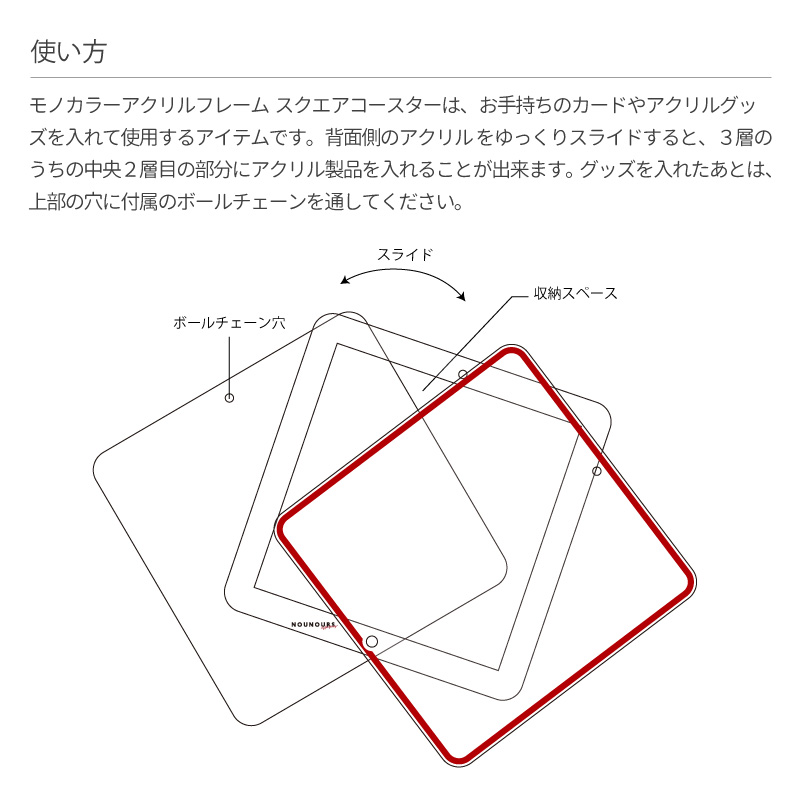 使い方

モノカラーアクリルフレーム スクエアコースターは、お手持ちのカードやアクリルグッズを入れて使用するアイテムです。背面側のアクリルをゆっくりスライドすると、３層のうちの中央２層目の部分にアクリル製品を入れることが出来ます。グッズを入れたあとは、上部の穴に付属のボールチェーンを通してください。

スライド

収納スペース

ボールチェーン穴

NOUNOURS